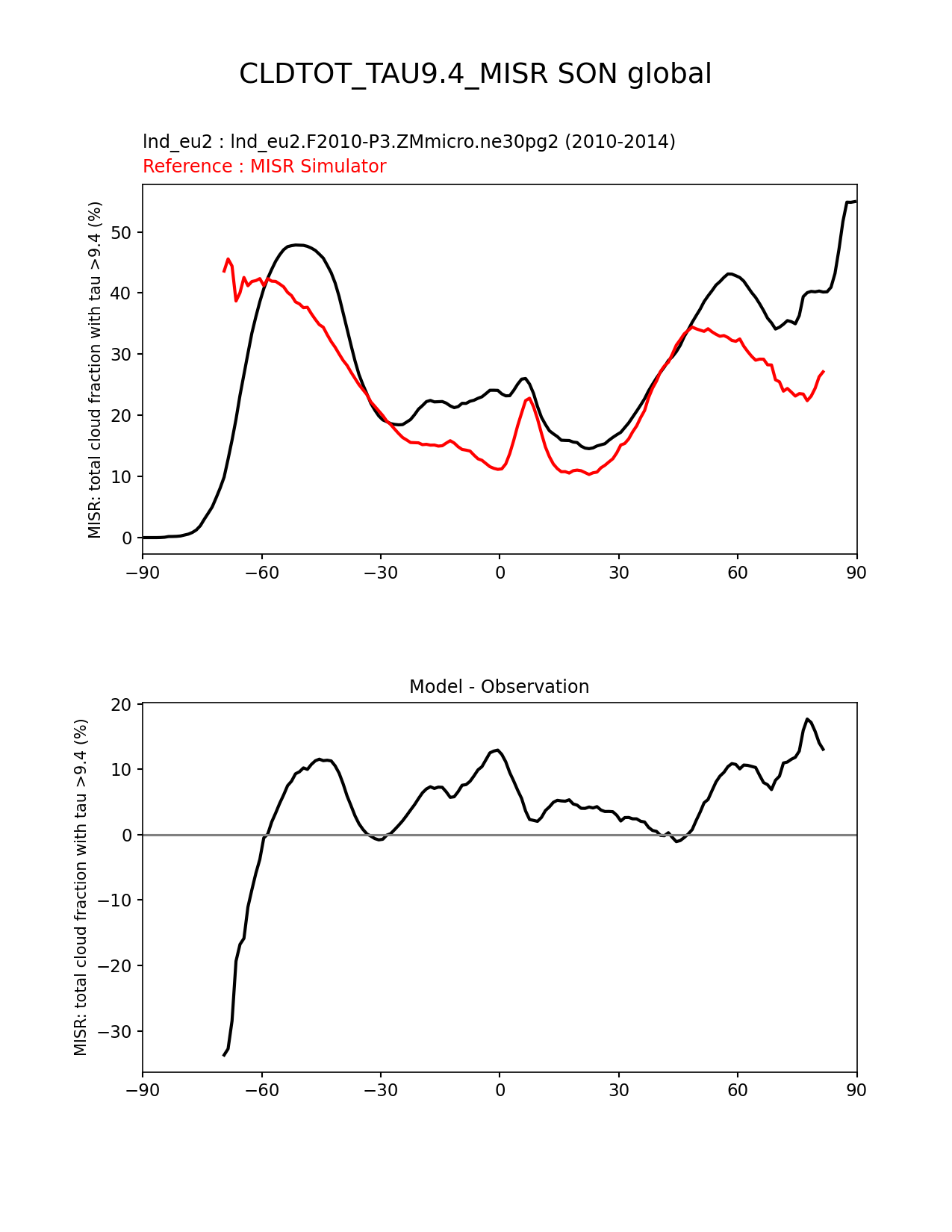 CLDTOT_TAU9.4_MISR SON global

lnd_eu2 : lnd_eu2.F2010-P3.ZMmicro.ne30pg2 (2010-2014)
Reference : MISR Simulator

MISR: total cloud fraction with tau >9.4 (%)

50
40
30
20
10
0

−90 −60 −30 0 30 60 90

Model - Observation

MISR: total cloud fraction with tau >9.4 (%)

20
10
0
−10
−20
−30

−90 −60 −30 0 30 60 90